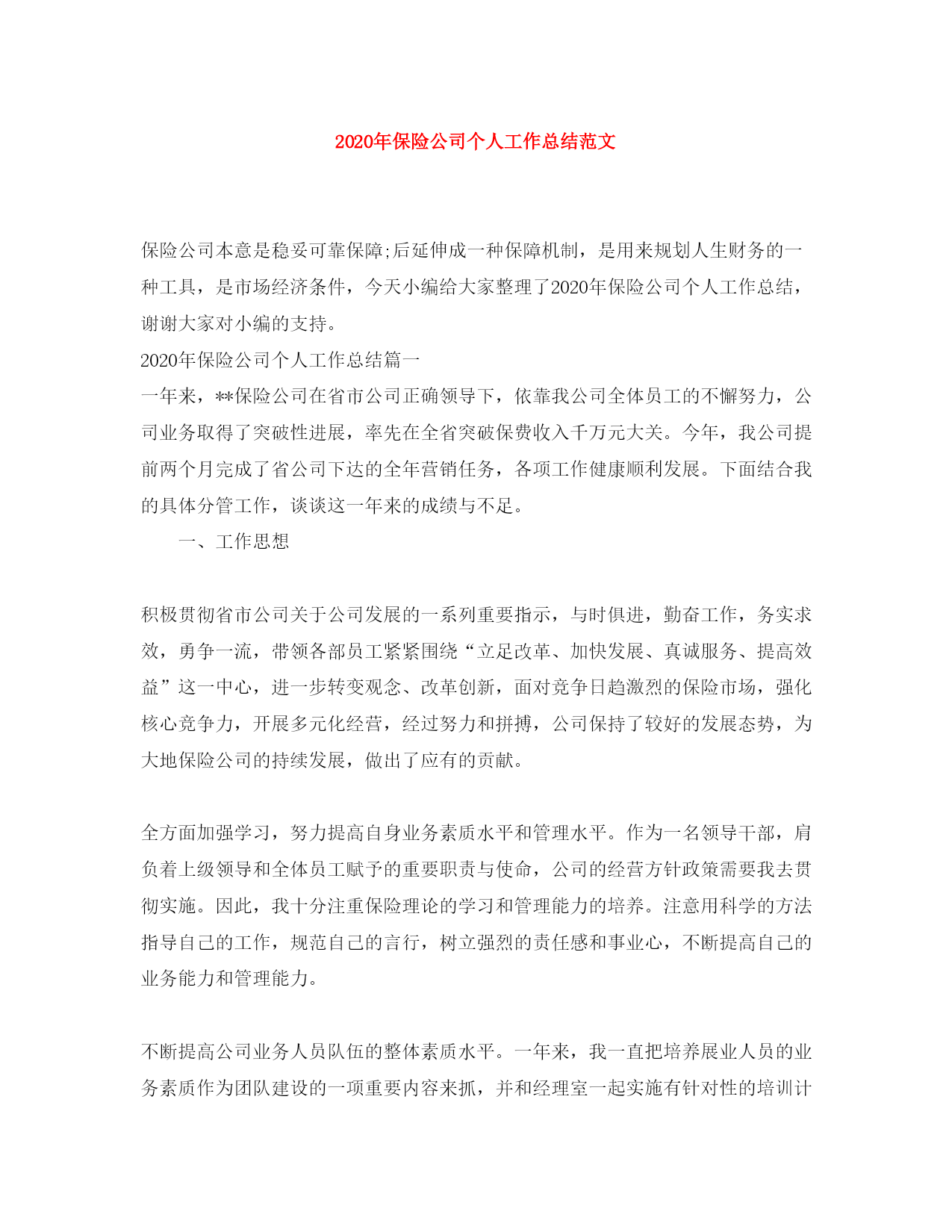 2020年保险公司个人工作总结范文

保险公司本意是稳妥可靠保障;后延伸成一种保障机制，是用来规划人生财务的一种工具，是市场经济条件，今天小编给大家整理了2020年保险公司个人工作总结，谢谢大家对小编的支持。

2020年保险公司个人工作总结篇一

一年来，**保险公司在省市公司正确领导下，依靠我公司全体员工的不懈努力，公司业务取得了突破性进展，率先在全省突破保费收入千万元大关。今年，我公司提前两个月完成了省公司下达的全年营销任务，各项工作健康顺利发展。下面结合我的具体分管工作，谈谈这一年来的成绩与不足。

一、工作思想

积极贯彻省市公司关于公司发展的一系列重要指示，与时俱进，勤奋工作，务实求效，勇争一流，带领各部员工紧紧围绕“立足改革、加快发展、真诚服务、提高效益”这一中心，进一步转变观念、改革创新，面对竞争日趋激烈的保险市场，强化核心竞争力，开展多元化经营，经过努力和拼搏，公司保持了较好的发展态势，为大地保险公司的持续发展，做出了应有的贡献。

全方面加强学习，努力提高自身业务素质水平和管理水平。作为一名领导干部，肩负着上级领导和全体员工赋予的重要职责与使命，公司的经营方针政策需要我去贯彻实施。因此，我十分注重保险理论的学习和管理能力的培养。注意用科学的方法指导自己的工作，规范自己的言行，树立强烈的责任感和事业心，不断提高自己的业务能力和管理能力。

不断提高公司业务人员队伍的整体素质水平。一年来，我一直把培养展业人员的业务素质作为团队建设的一项重要内容来抓，并和经理室一起实施有针对性的培训计